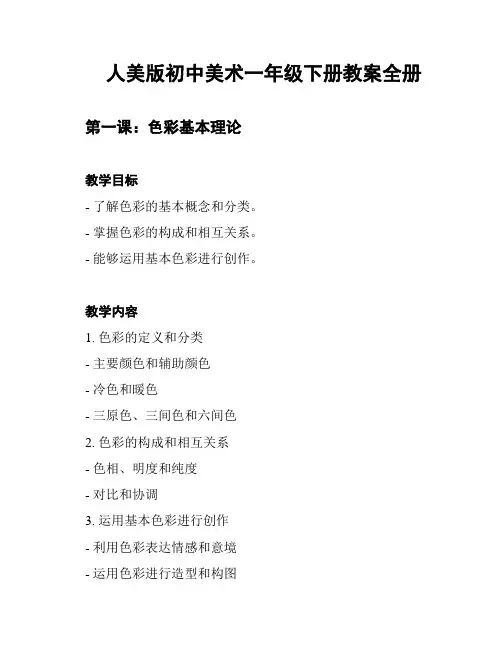 人美版初中美术一年级下册教案全册

第一课：色彩基本理论

教学目标

- 了解色彩的基本概念和分类。

- 掌握色彩的构成和相互关系。

- 能够运用基本色彩进行创作。

教学内容

1. 色彩的定义和分类

- 主要颜色和辅助颜色

- 冷色和暖色

- 三原色、三间色和六间色

2. 色彩的构成和相互关系

- 色相、明度和纯度

- 对比和协调

3. 运用基本色彩进行创作

- 利用色彩表达情感和意境

- 运用色彩进行造型和构图